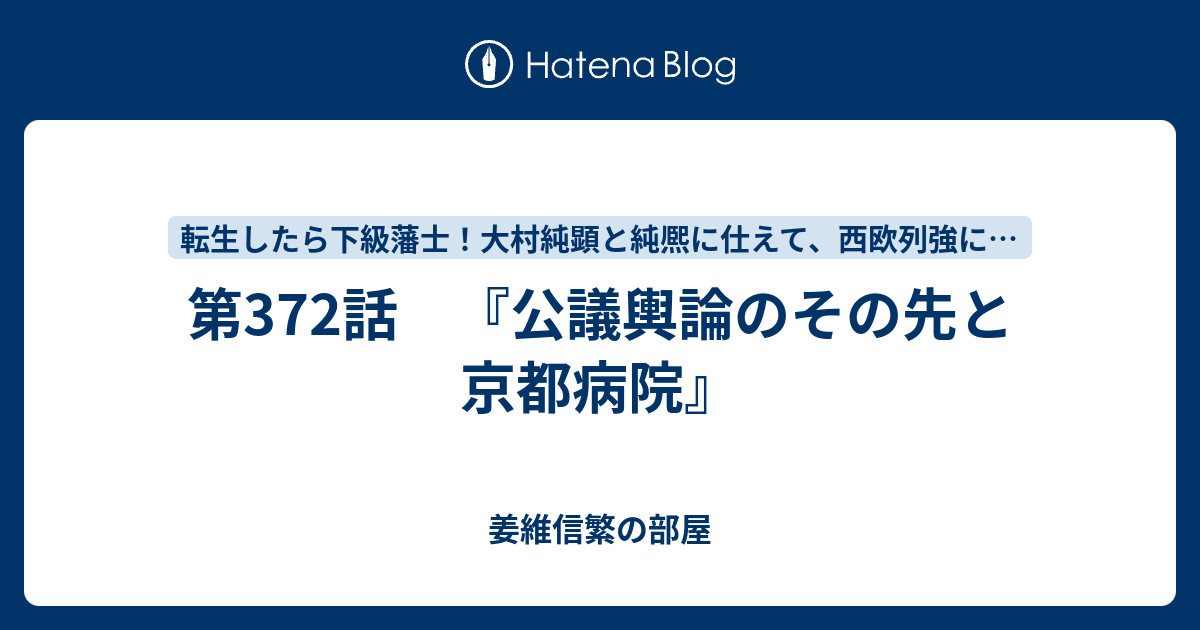 Hatena Blog

転生したら下級藩士！大村純顕と純熈に仕えて、西欧列強に…

第372話　『公議輿論のその先と京都病院』

姜維信繁の部屋